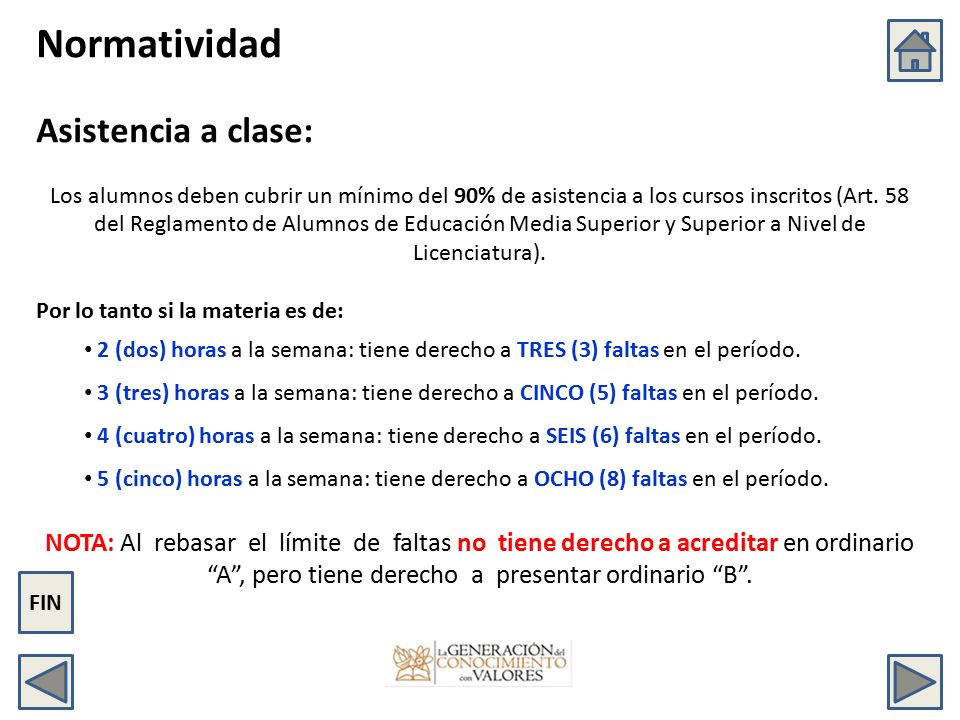 Normatividad

Asistencia a clase:

Los alumnos deben cubrir un mínimo del 90% de asistencia a los cursos inscritos (Art. 58 del Reglamento de Alumnos de Educación Media Superior y Superior a Nivel de Licenciatura).

Por lo tanto si la materia es de:

• 2 (dos) horas a la semana: tiene derecho a TRES (3) faltas en el período.

• 3 (tres) horas a la semana: tiene derecho a CINCO (5) faltas en el período.

• 4 (cuatro) horas a la semana: tiene derecho a SEIS (6) faltas en el período.

• 5 (cinco) horas a la semana: tiene derecho a OCHO (8) faltas en el período.

NOTA: Al rebasar el límite de faltas no tiene derecho a acreditar en ordinario "A", pero tiene derecho a presentar ordinario "B".

FIN

La GENERACIÓN del CONOCIMIENTO con VALORES